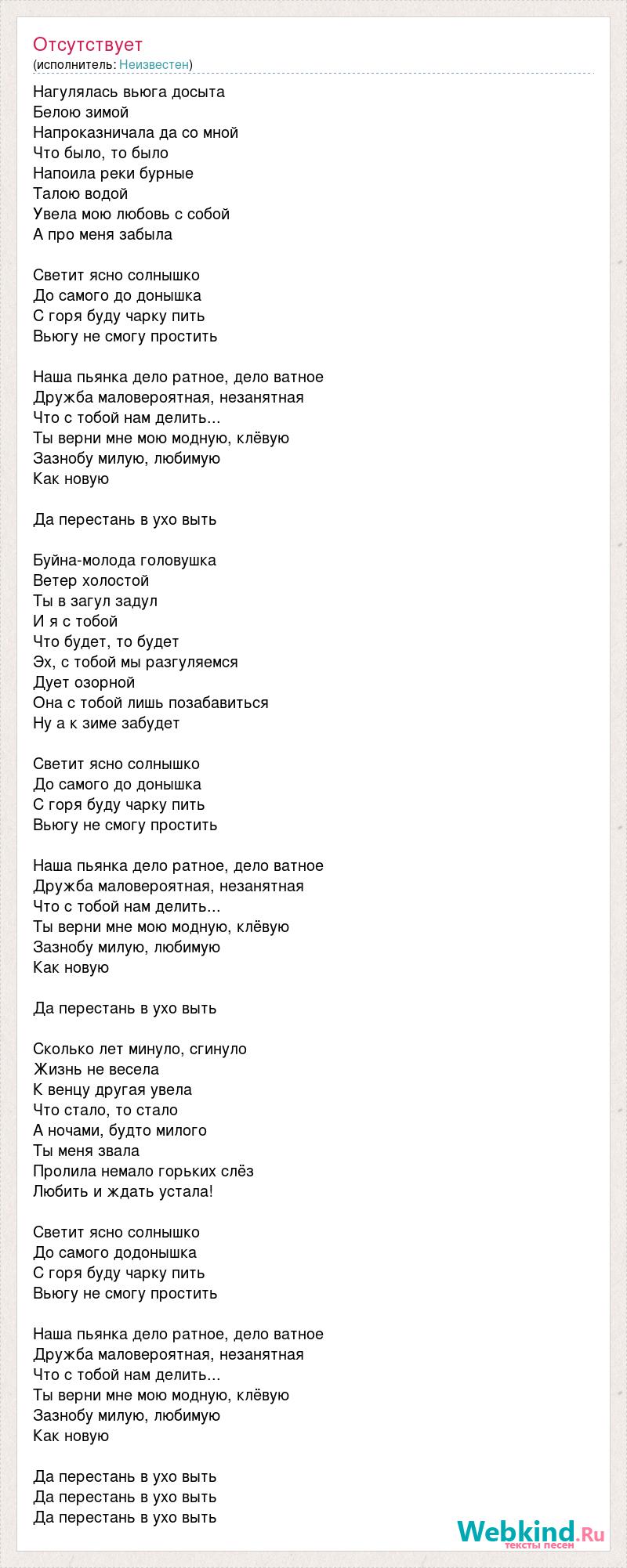 Отсутствует
(исполнитель: Неизвестен)

Нагулялась вьюга досыта
Белою зимой
Напроказничала да со мной
Что было, то было
Напоила реки бурные
Талою водой
Увела мою любовь с собой
А про меня забыла

Светит ясно солнышко
До самого до донышка
С горя буду чарку пить
Вьюгу не смогу простить

Наша пьянка дело ратное, дело ватное
Дружба маловероятная, незанятная
Что с тобой нам делить...
Ты верни мне мою модную, клёвую
Зазнобу милую, любимую
Как новую

Да перестань в ухо выть

Буйна-молода головушка
Ветер холостой
Ты в загул задул
И я с тобой
Что будет, то будет
Эх, с тобой мы разгуляемся
Дует озорной
Она с тобой лишь позабавиться
Ну а к зиме забудет

Светит ясно солнышко
До самого до донышка
С горя буду чарку пить
Вьюгу не смогу простить

Наша пьянка дело ратное, дело ватное
Дружба маловероятная, незанятная
Что с тобой нам делить...
Ты верни мне мою модную, клёвую
Зазнобу милую, любимую
Как новую

Да перестань в ухо выть

Сколько лет минуло, сгинуло
Жизнь не весела
К венцу другая увела
Что стало, то стало
А ночами, будто милого
Ты меня звала
Пролила немало горьких слёз
Любить и ждать устала!

Светит ясно солнышко
До самого додонышка
С горя буду чарку пить
Вьюгу не смогу простить

Наша пьянка дело ратное, дело ватное
Дружба маловероятная, незанятная
Что с тобой нам делить...
Ты верни мне мою модную, клёвую
Зазнобу милую, любимую
Как новую

Да перестань в ухо выть
Да перестань в ухо выть
Да перестань в ухо выть

Webkind.Ru
тексты песен